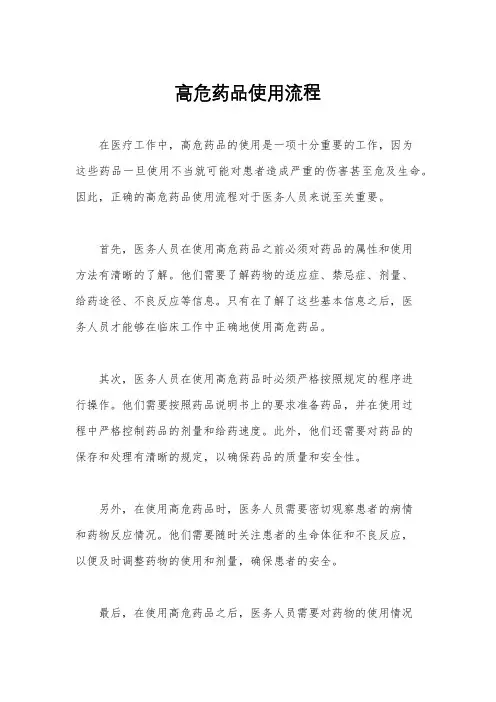 高危药品使用流程

在医疗工作中，高危药品的使用是一项十分重要的工作，因为这些药品一旦使用不当就可能对患者造成严重的伤害甚至危及生命。因此，正确的高危药品使用流程对于医务人员来说至关重要。

首先，医务人员在使用高危药品之前必须对药品的属性和使用方法有清晰的了解。他们需要了解药物的适应症、禁忌症、剂量、给药途径、不良反应等信息。只有在了解了这些基本信息之后，医务人员才能够在临床工作中正确地使用高危药品。

其次，医务人员在使用高危药品时必须严格按照规定的程序进行操作。他们需要按照药品说明书上的要求准备药品，并在使用过程中严格控制药品的剂量和给药速度。此外，他们还需要对药品的保存和处理有清晰的规定，以确保药品的质量和安全性。

另外，在使用高危药品时，医务人员需要密切观察患者的病情和药物反应情况。他们需要随时关注患者的生命体征和不良反应，以便及时调整药物的使用和剂量，确保患者的安全。

最后，在使用高危药品之后，医务人员需要对药物的使用情况